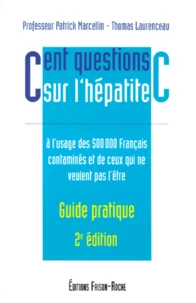 Professeur Patrick Marcellin - Thomas Laurenceau

Cent questions sur l'hépatite C

à l'usage des 500 000 Français contaminés et de ceux qui ne veulent pas l'être

Guide pratique

2e édition

Éditions Frison-Roche